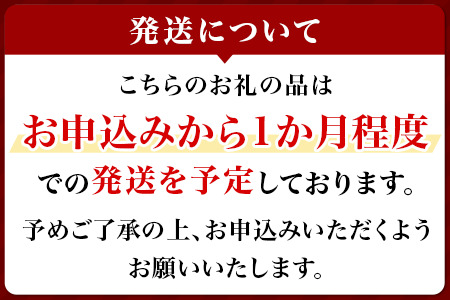 発送について

こちらのお礼の品は
お申込みから1か月程度
での発送を予定しております。

予めご了承の上、お申込みいただくよう
お願いいたします。